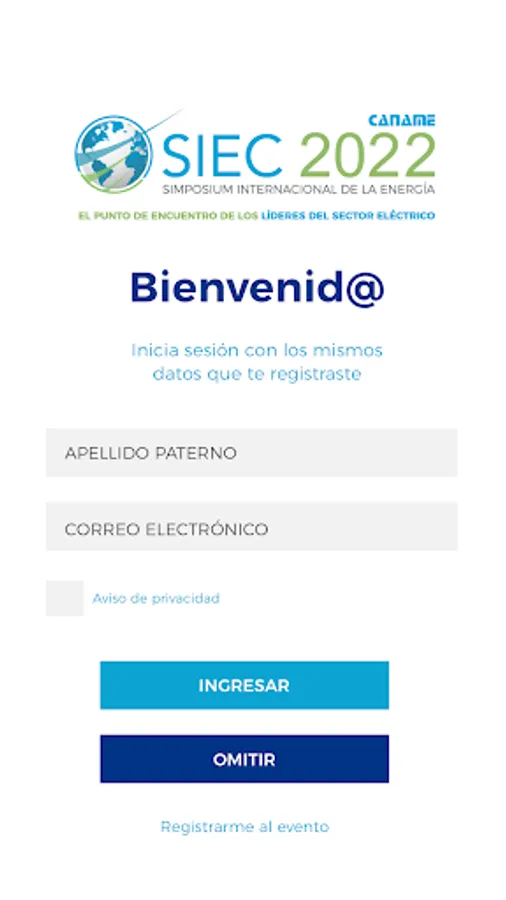 CANAME
SIEC 2022
SIMPOSIUM INTERNACIONAL DE LA ENERGÍA
EL PUNTO DE ENCUENTRO DE LOS LÍDERES DEL SECTOR ELÉCTRICO

Bienvenid@

Inicia sesión con los mismos datos que te registraste

APELLIDO PATERNO

CORREO ELECTRÓNICO

Aviso de privacidad

INGRESAR

OMITIR

Registrarme al evento